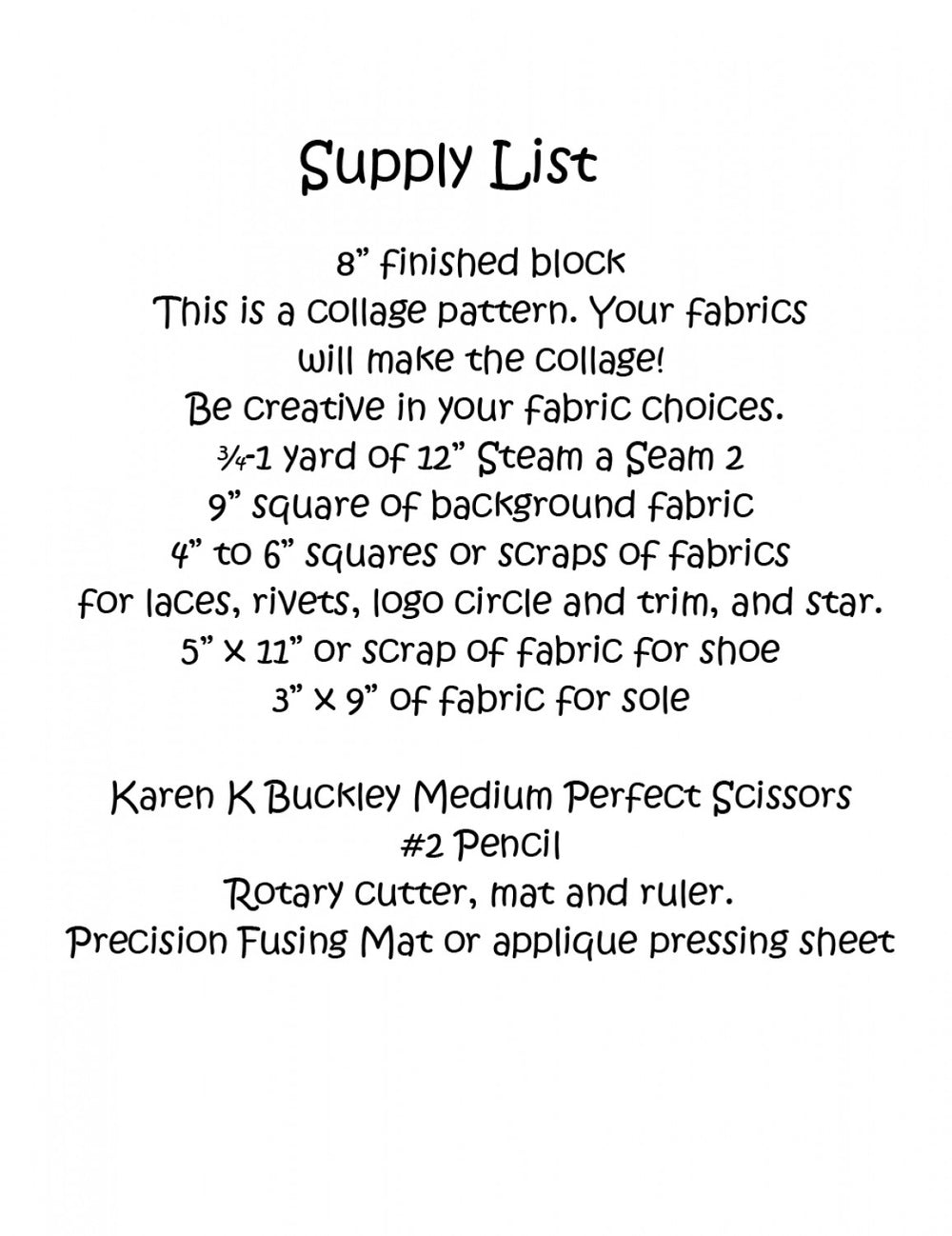 Supply List

8” finished block
This is a collage pattern. Your fabrics will make the collage!
Be creative in your fabric choices.
¾-1 yard of 12” Steam a Seam 2
9” square of background fabric
4” to 6” squares or scraps of fabrics for laces, rivets, logo circle and trim, and star.
5” x 11” or scrap of fabric for shoe
3” x 9” of fabric for sole

Karen K Buckley Medium Perfect Scissors
#2 Pencil
Rotary cutter, mat and ruler.
Precision Fusing Mat or applique pressing sheet